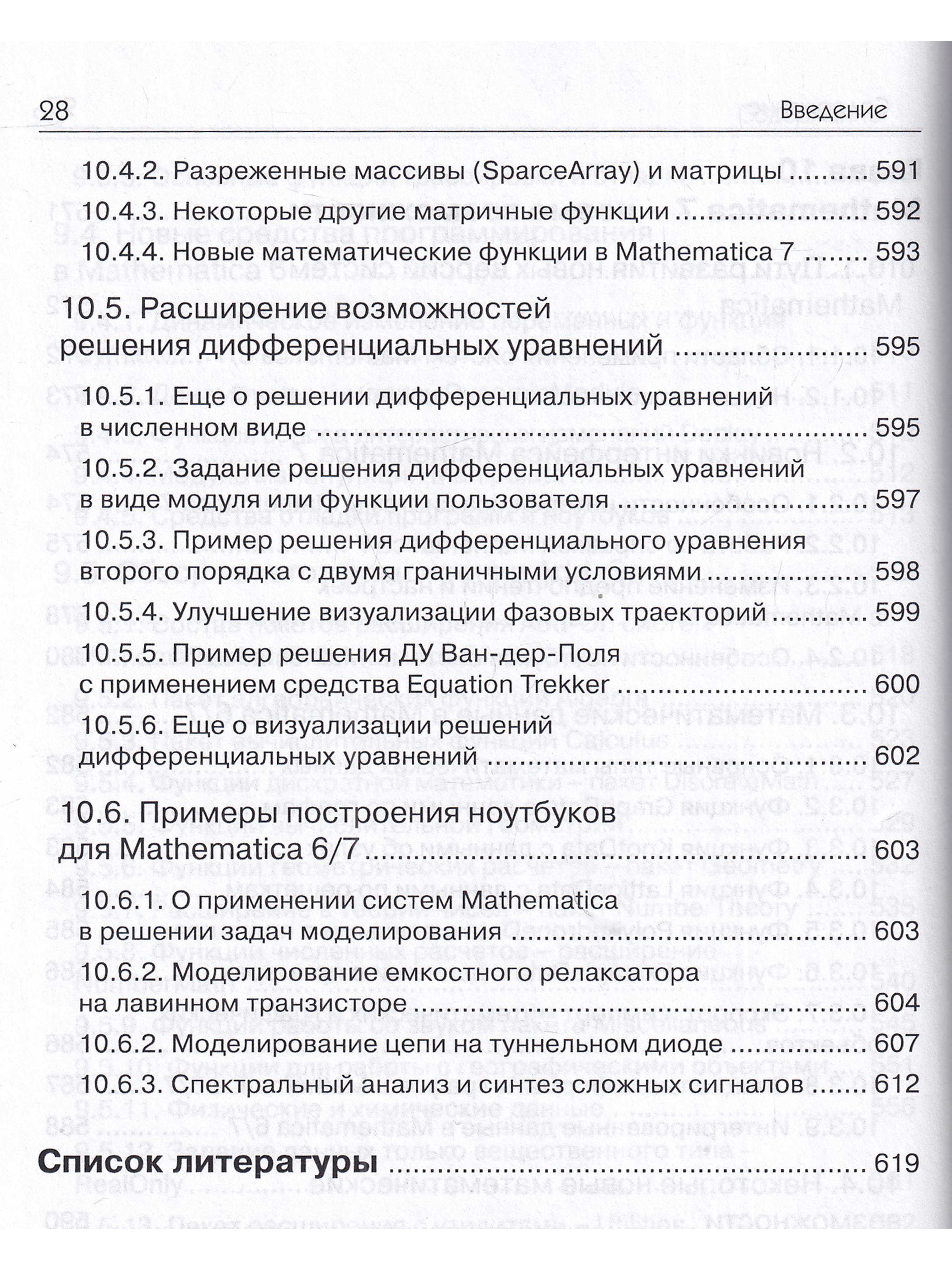 28 Введение

10.4.2. Разреженные массивы (SparceArray) и матрицы 591
10.4.3. Некоторые другие матричные функции 592
10.4.4. Новые математические функции в Mathematica 7 593

10.5. Расширение возможностей решения дифференциальных уравнений 595
10.5.1. Еще о решении дифференциальных уравнений в численном виде 595
10.5.2. Задание решения дифференциальных уравнений в виде модуля или функции пользователя 597
10.5.3. Пример решения дифференциального уравнения второго порядка с двумя граничными условиями 598
10.5.4. Улучшение визуализации фазовых траекторий 599
10.5.5. Пример решения ДУ Ван-дер-Поля с применением средства Equation Trekker 600
10.5.6. Еще о визуализации решений дифференциальных уравнений 602

10.6. Примеры построения ноутбуков для Mathematica 6/7 603
10.6.1. О применении систем Mathematica в решении задач моделирования 603
10.6.2. Моделирование емкостного релаксатора на лавинном транзисторе 604
10.6.2. Моделирование цепи на туннельном диоде 607
10.6.3. Спектральный анализ и синтез сложных сигналов 612

Список литературы 619